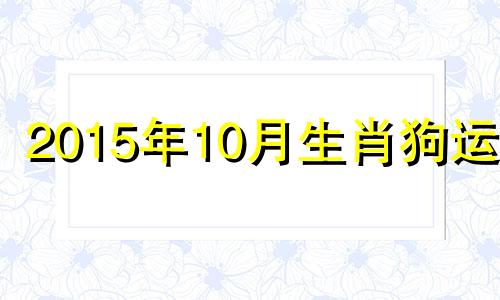 2015年10月生肖狗运